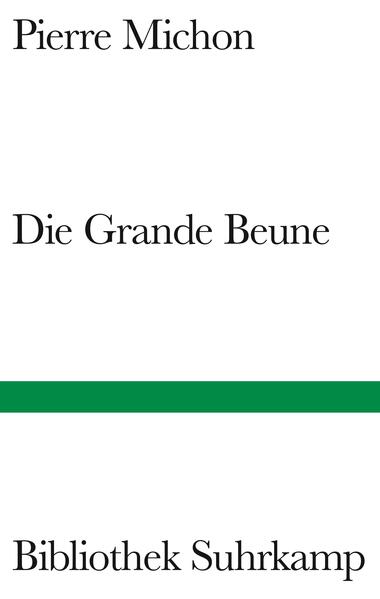 Pierre Michon

Die Grande Beune

Bibliothek Suhrkamp